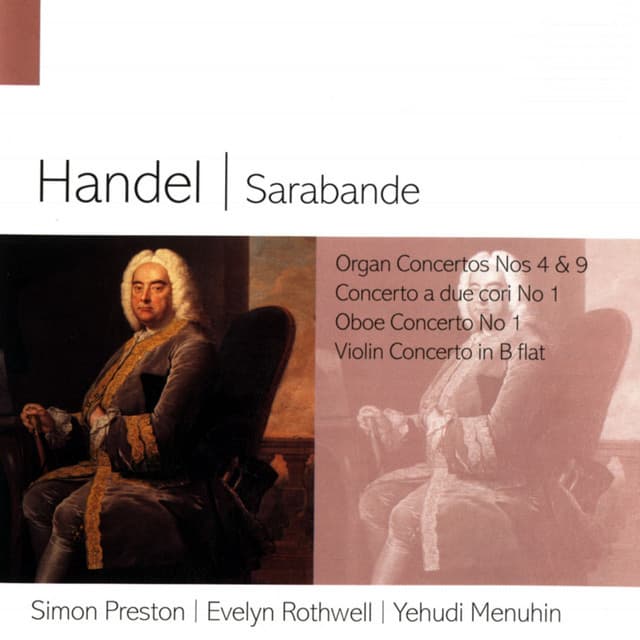 Handel | Sarabande

Organ Concertos Nos 4 & 9
Concerto a due cori No 1
Oboe Concerto No 1
Violin Concerto in B flat

Simon Preston | Evelyn Rothwell | Yehudi Menuhin